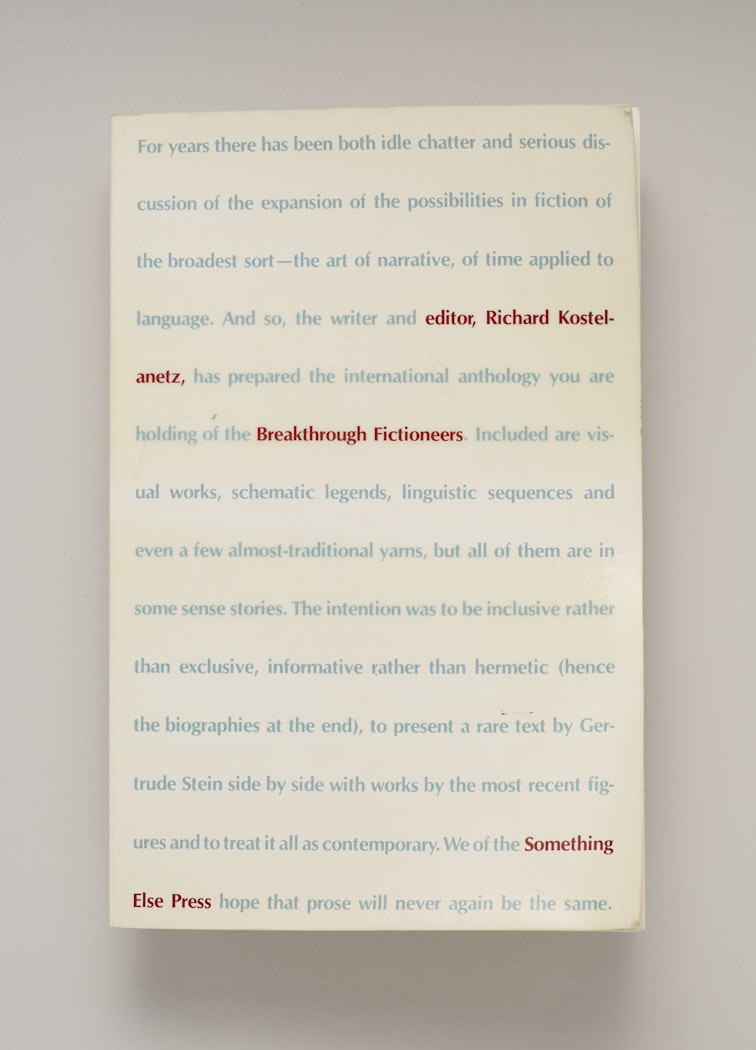 For years there has been both idle chatter and serious discussion of the expansion of the possibilities in fiction of the broadest sort—the art of narrative, of time applied to language. And so, the writer and editor, Richard Kostelanetz, has prepared the international anthology you are holding of the Breakthrough Fictioneers. Included are visual works, schematic legends, linguistic sequences and even a few almost-traditional yarns, but all of them are in some sense stories. The intention was to be inclusive rather than exclusive, informative rather than hermetic (hence the biographies at the end), to present a rare text by Gertrude Stein side by side with works by the most recent figures and to treat it all as contemporary. We of the Something Else Press hope that prose will never again be the same.